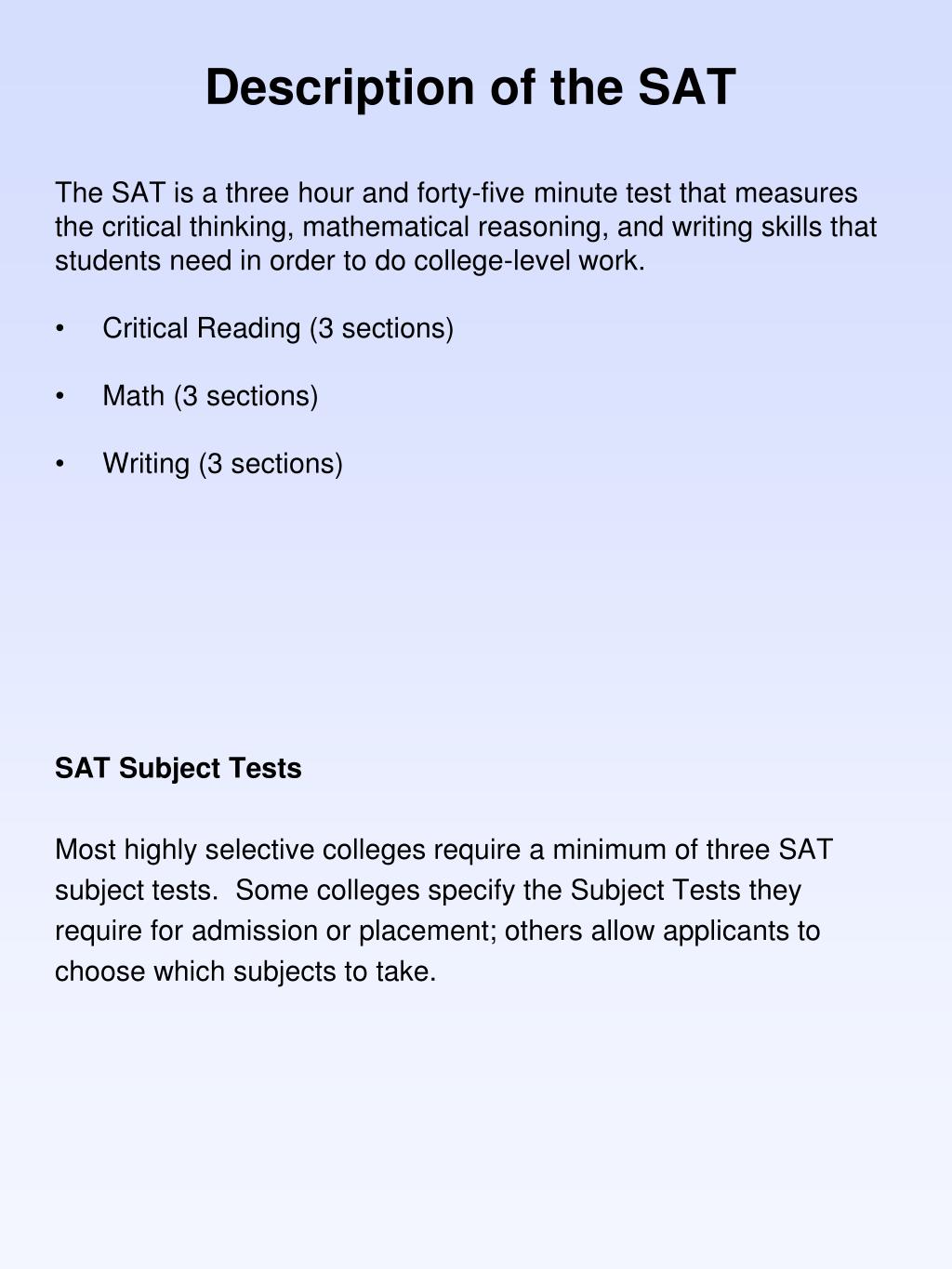 Description of the SAT

The SAT is a three hour and forty-five minute test that measures the critical thinking, mathematical reasoning, and writing skills that students need in order to do college-level work.

• Critical Reading (3 sections)

• Math (3 sections)

• Writing (3 sections)

SAT Subject Tests

Most highly selective colleges require a minimum of three SAT subject tests. Some colleges specify the Subject Tests they require for admission or placement; others allow applicants to choose which subjects to take.